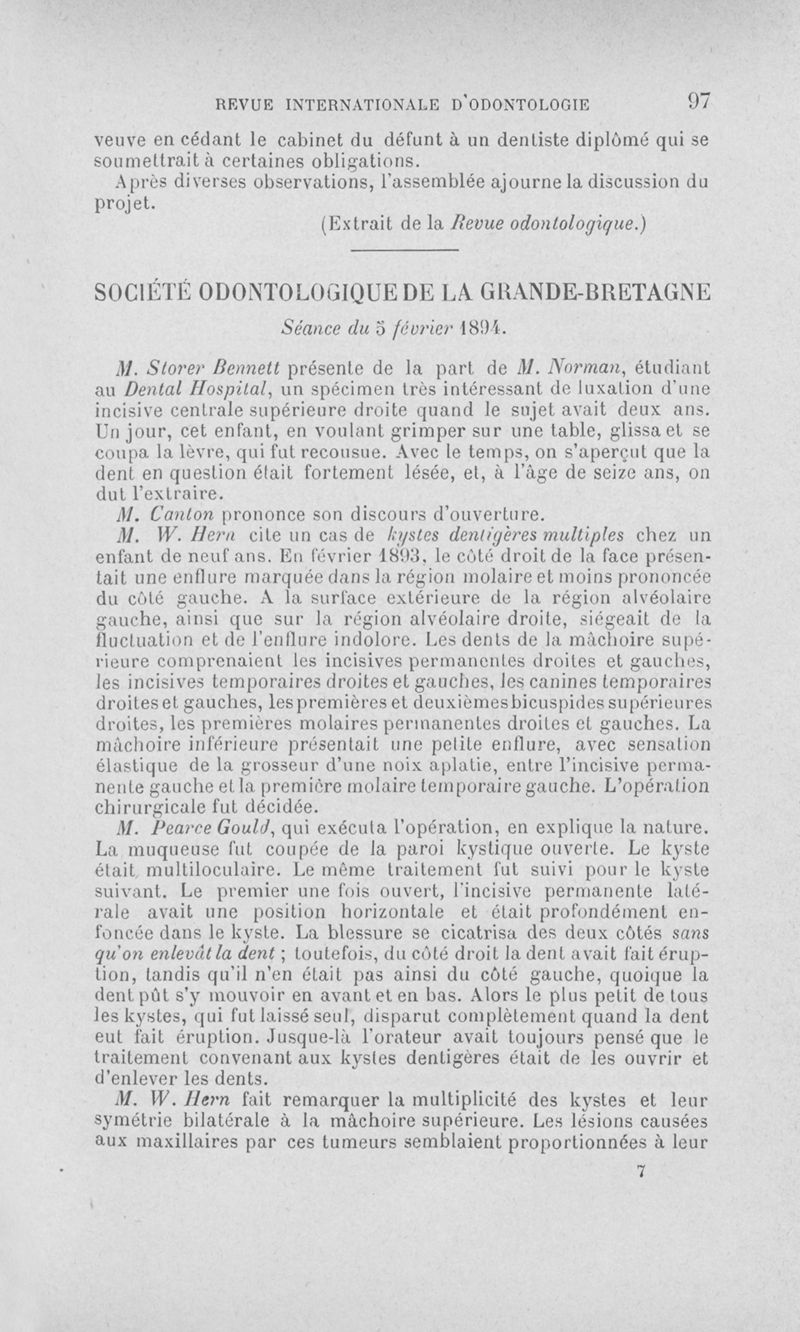 REVUE INTERNATIONALE D'ODONTOLOGIE 97

veuve en cédant le cabinet du défunt à un dentiste diplômé qui se soumettrait à certaines obligations.

Après diverses observations, l'assemblée ajourne la discussion du projet.

(Extrait de la Revue odontologique.)

SOCIÉTÉ ODONTOLOGIQUE DE LA GRANDE-BRETAGNE

Séance du 5 février 1894.

M. Storer Bennett présente de la part de M. Norman, étudiant au Dental Hospital, un spécimen très intéressant de luxation d'une incisive centrale supérieure droite quand le sujet avait deux ans. Un jour, cet enfant, en voulant grimper sur une table, glissa et se coupa la lèvre, qui fut recousue. Avec le temps, on s'aperçut que la dent en question était fortement lésée, et, à l'âge de seize ans, on dut l'extraire.

M. Canton prononce son discours d'ouverture.

M. W. Hern cite un cas de kystes dentigères multiples chez un enfant de neuf ans. En février 1893, le côté droit de la face présentait une enflure marquée dans la région molaire et moins prononcée du côté gauche. A la surface extérieure de la région alvéolaire gauche, ainsi que sur la région alvéolaire droite, siégeait de la fluctuation et de l'enflure indolore. Les dents de la mâchoire supérieure comprenaient les incisives permanentes droites et gauches, les incisives temporaires droites et gauches, les canines temporaires droites et gauches, les premières et deuxièmes bicuspides supérieures droites, les premières molaires permanentes droites et gauches. La mâchoire inférieure présentait une petite enflure, avec sensation élastique de la grosseur d'une noix aplatie, entre l'incisive permanente gauche et la première molaire temporaire gauche. L'opération chirurgicale fut décidée.

M. Pearce Gould, qui exécuta l'opération, en explique la nature. La muqueuse fut coupée de la paroi kystique ouverte. Le kyste était multiloculaire. Le même traitement fut suivi pour le kyste suivant. Le premier une fois ouvert, l'incisive permanente latérale avait une position horizontale et était profondément enfoncée dans le kyste. La blessure se cicatrisa des deux côtés sans qu'on enlevât la dent ; toutefois, du côté droit la dent avait fait éruption, tandis qu'il n'en était pas ainsi du côté gauche, quoique la dent pût s'y mouvoir en avant et en bas. Alors le plus petit de tous les kystes, qui fut laissé seul, disparut complètement quand la dent eut fait éruption. Jusque-là l'orateur avait toujours pensé que le traitement convenant aux kystes dentigères était de les ouvrir et d'enlever les dents.

M. W. Hern fait remarquer la multiplicité des kystes et leur symétrie bilatérale à la mâchoire supérieure. Les lésions causées aux maxillaires par ces tumeurs semblaient proportionnées à leur

7